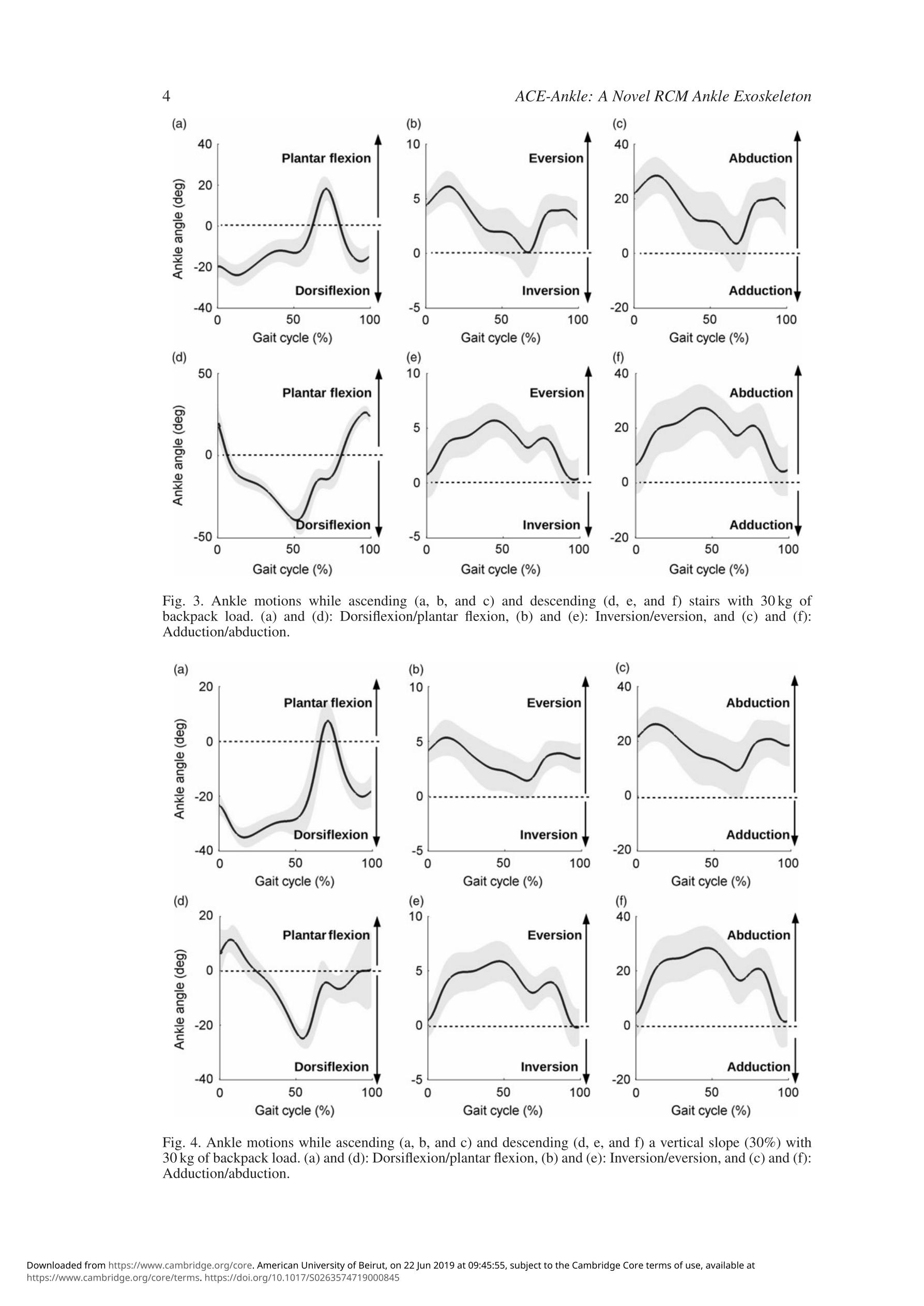 4

ACE-Ankle: A Novel RCM Ankle Exoskeleton

(a)
40
20
0
-20
-40
Ankle angle (deg)
Plantar flexion
Dorsiflexion
0 50 100
Gait cycle (%)

(b)
10
5
0
-5
Eversion
Inversion
0 50 100
Gait cycle (%)

(c)
40
20
0
-20
Abduction
Adduction
0 50 100
Gait cycle (%)

(d)
50
0
-50
Ankle angle (deg)
Plantar flexion
Dorsiflexion
0 50 100
Gait cycle (%)

(e)
10
5
0
-5
Eversion
Inversion
0 50 100
Gait cycle (%)

(f)
40
20
0
-20
Abduction
Adduction
0 50 100
Gait cycle (%)

Fig. 3. Ankle motions while ascending (a, b, and c) and descending (d, e, and f) stairs with 30 kg of backpack load. (a) and (d): Dorsiflexion/plantar flexion, (b) and (e): Inversion/eversion, and (c) and (f): Adduction/abduction.

(a)
20
0
-20
-40
Ankle angle (deg)
Plantar flexion
Dorsiflexion
0 50 100
Gait cycle (%)

(b)
10
5
0
-5
Eversion
Inversion
0 50 100
Gait cycle (%)

(c)
40
20
0
-20
Abduction
Adduction
0 50 100
Gait cycle (%)

(d)
20
0
-20
-40
Ankle angle (deg)
Plantar flexion
Dorsiflexion
0 50 100
Gait cycle (%)

(e)
10
5
0
-5
Eversion
Inversion
0 50 100
Gait cycle (%)

(f)
40
20
0
-20
Abduction
Adduction
0 50 100
Gait cycle (%)

Fig. 4. Ankle motions while ascending (a, b, and c) and descending (d, e, and f) a vertical slope (30%) with 30 kg of backpack load. (a) and (d): Dorsiflexion/plantar flexion, (b) and (e): Inversion/eversion, and (c) and (f): Adduction/abduction.

Downloaded from https://www.cambridge.org/core. American University of Beirut, on 22 Jun 2019 at 09:45:55, subject to the Cambridge Core terms of use, available at https://www.cambridge.org/core/terms. https://doi.org/10.1017/S0263574719000845